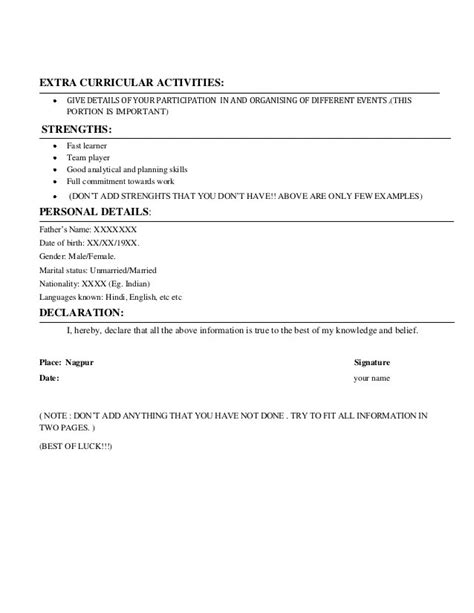 EXTRA CURRICULAR ACTIVITIES:

• GIVE DETAILS OF YOUR PARTICIPATION IN AND ORGANISING OF DIFFERENT EVENTS .(THIS PORTION IS IMPORTANT)

STRENGTHS:

• Fast learner
• Team player
• Good analytical and planning skills
• Full commitment towards work
• (DON'T ADD STRENGHTS THAT YOU DON'T HAVE!! ABOVE ARE ONLY FEW EXAMPLES)

PERSONAL DETAILS:

Father's Name: XXXXXXX
Date of birth: XX/XX/19XX.
Gender: Male/Female.
Marital status: Unmarried/Married
Nationality: XXXX (Eg. Indian)
Languages known: Hindi, English, etc etc

DECLARATION:

I, hereby, declare that all the above information is true to the best of my knowledge and belief.

Place: Nagpur
Date:

Signature
your name

( NOTE : DON'T ADD ANYTHING THAT YOU HAVE NOT DONE . TRY TO FIT ALL INFORMATION IN TWO PAGES. )

(BEST OF LUCK!!!)